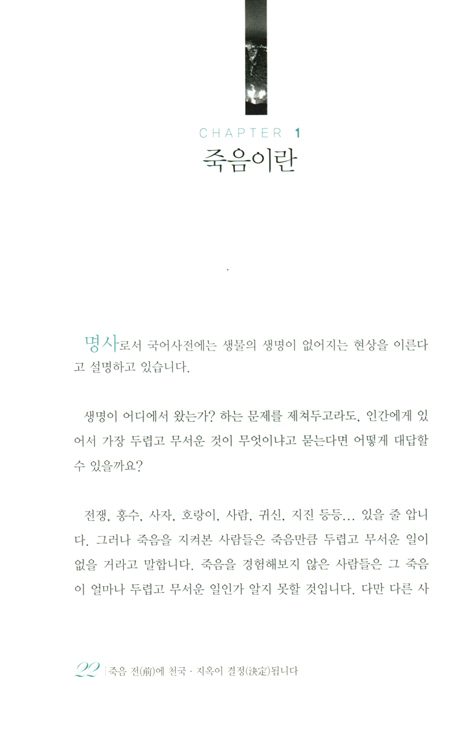 CHAPTER 1
죽음이란

명사로서 국어사전에는 생물의 생명이 없어지는 현상을 이른다고 설명하고 있습니다.

생명이 어디에서 왔는가? 하는 문제를 제쳐두고라도, 인간에게 있어서 가장 두렵고 무서운 것이 무엇이냐고 묻는다면 어떻게 대답할 수 있을까요?

전쟁, 홍수, 사자, 호랑이, 사람, 귀신, 지진 등등… 있을 줄 압니다. 그러나 죽음을 지켜본 사람들은 죽음만큼 두렵고 무서운 일이 없을 거라고 말합니다. 죽음을 경험해보지 않은 사람들은 그 죽음이 얼마나 두렵고 무서운 일인가 알지 못할 것입니다. 다만 다른 사

22 | 죽음 전(前)에 천국 · 지옥이 결정(決定)됩니다